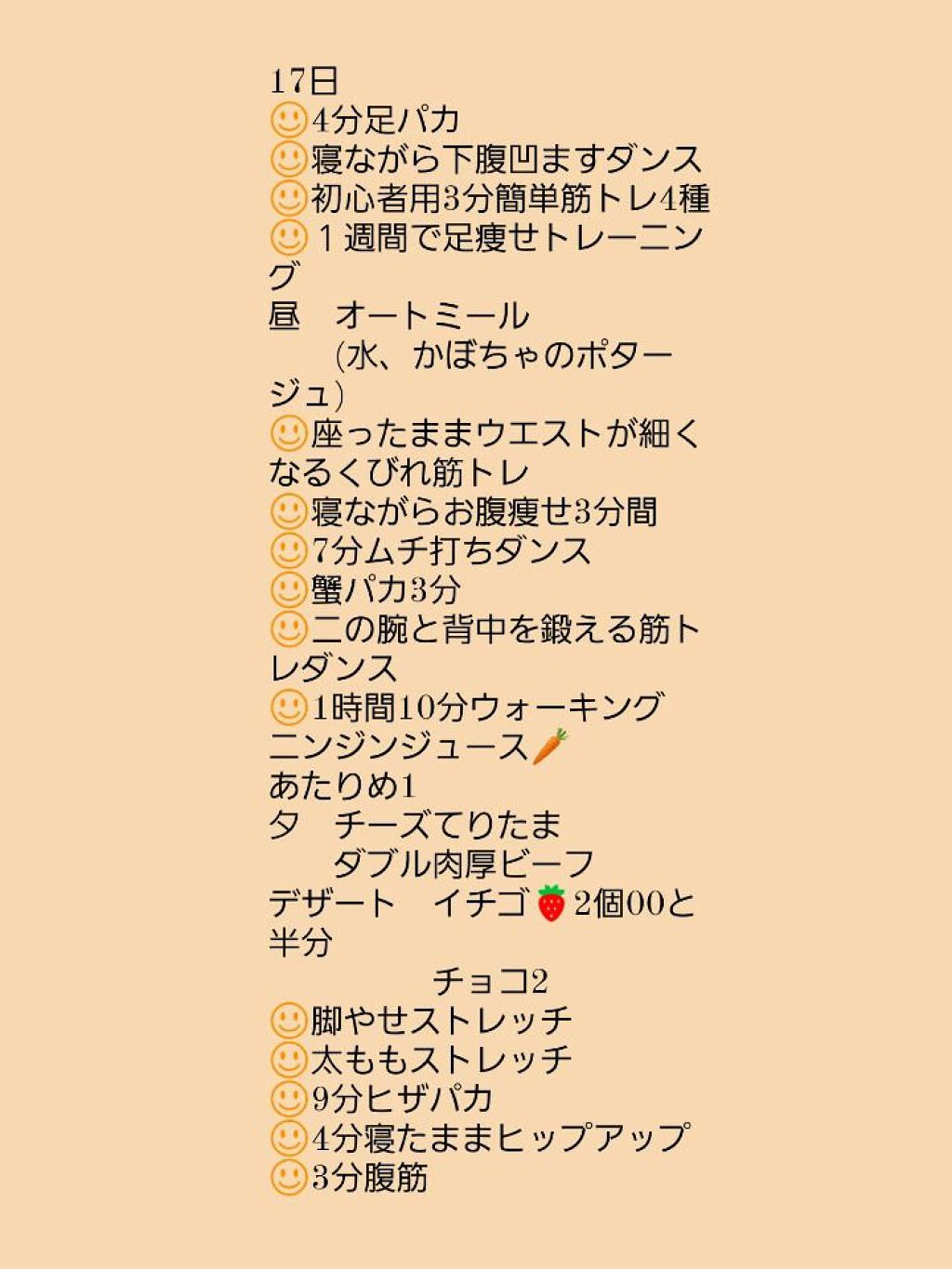 17日
🙂4分足パカ
🙂寝ながら下腹凹ますダンス
🙂初心者用3分簡単筋トレ4種
🙂１週間で足痩せトレーニング
昼　オートミール
　　(水、かぼちゃのポタージュ)
🙂座ったままウエストが細くなるくびれ筋トレ
🙂寝ながらお腹痩せ3分間
🙂7分ムチ打ちダンス
🙂蟹パカ3分
🙂二の腕と背中を鍛える筋トレダンス
🙂1時間10分ウォーキング
ニンジンジュース🥕
あたりめ1
夕　チーズてりたま
　　ダブル肉厚ビーフ
デザート　イチゴ🍓2個00と半分
　　　　　チョコ2
🙂脚やせストレッチ
🙂太ももストレッチ
🙂9分ヒザパカ
🙂4分寝たままヒップアップ
🙂3分腹筋